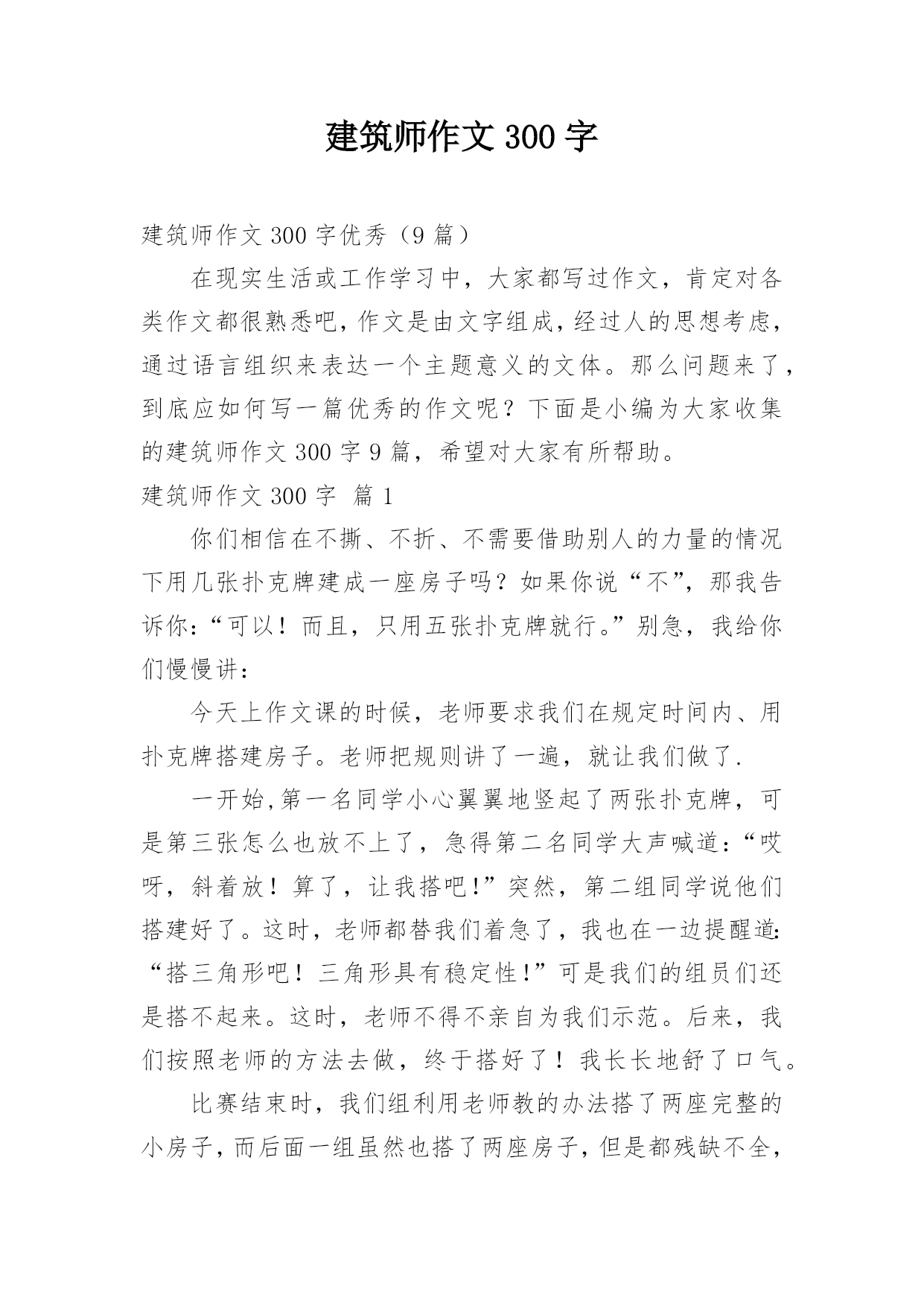 建筑师作文300字

建筑师作文300字优秀（9篇）

在现实生活或工作学习中，大家都写过作文，肯定对各类作文都很熟悉吧，作文是由文字组成，经过人的思想考虑，通过语言组织来表达一个主题意义的文体。那么问题来了，到底应如何写一篇优秀的作文呢？下面是小编为大家收集的建筑师作文300字9篇，希望对大家有所帮助。

建筑师作文300字 篇1

你们相信在不撕、不折、不需要借助别人的力量的情况下用几张扑克牌建成一座房子吗？如果你说“不”，那我告诉你：“可以！而且，只用五张扑克牌就行。”别急，我给你们慢慢讲：

今天上作文课的时候，老师要求我们在规定时间内、用扑克牌搭建房子。老师把规则讲了一遍，就让我们做了.

一开始,第一名同学小心翼翼地竖起了两张扑克牌，可是第三张怎么也放不上了，急得第二名同学大声喊道：“哎呀，斜着放！算了，让我搭吧！”突然，第二组同学说他们搭建好了。这时，老师都替我们着急了，我也在一边提醒道：“搭三角形吧！三角形具有稳定性！”可是我们的组员们还是搭不起来。这时，老师不得不亲自为我们示范。后来，我们按照老师的方法去做，终于搭好了！我长长地舒了口气。

比赛结束时，我们组利用老师教的办法搭了两座完整的小房子，而后面一组虽然也搭了两座房子，但是都残缺不全，